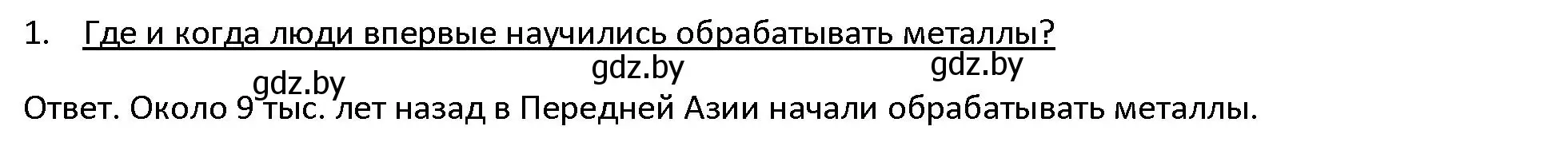 1. Где и когда люди впервые научились обрабатывать металлы?

gdz.by gdz.by gdz.by

Ответ. Около 9 тыс. лет назад в Передней Азии начали обрабатывать металлы.